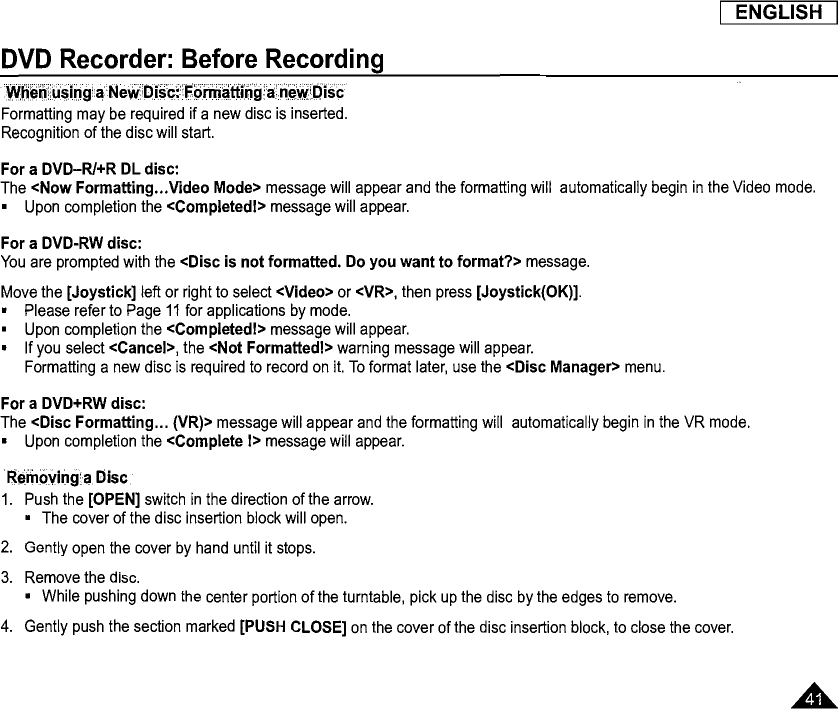 ENGLISH

DVD Recorder: Before Recording

When using a New Disc: Formatting a new Disc

Formatting may be required if a new disc is inserted.
Recognition of the disc will start.

For a DVD–R/+R DL disc:
The <Now Formatting...Video Mode> message will appear and the formatting will automatically begin in the Video mode.
▪ Upon completion the <Completed!> message will appear.

For a DVD-RW disc:
You are prompted with the <Disc is not formatted. Do you want to format?> message.

Move the [Joystick] left or right to select <Video> or <VR>, then press [Joystick(OK)].
▪ Please refer to Page 11 for applications by mode.
▪ Upon completion the <Completed!> message will appear.
▪ If you select <Cancel>, the <Not Formatted!> warning message will appear.
Formatting a new disc is required to record on it. To format later, use the <Disc Manager> menu.

For a DVD+RW disc:
The <Disc Formatting... (VR)> message will appear and the formatting will automatically begin in the VR mode.
▪ Upon completion the <Complete !> message will appear.

Removing a Disc

1. Push the [OPEN] switch in the direction of the arrow.
▪ The cover of the disc insertion block will open.

2. Gently open the cover by hand until it stops.

3. Remove the disc.
▪ While pushing down the center portion of the turntable, pick up the disc by the edges to remove.

4. Gently push the section marked [PUSH CLOSE] on the cover of the disc insertion block, to close the cover.

41